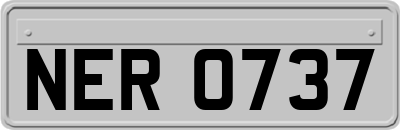 NER 0737